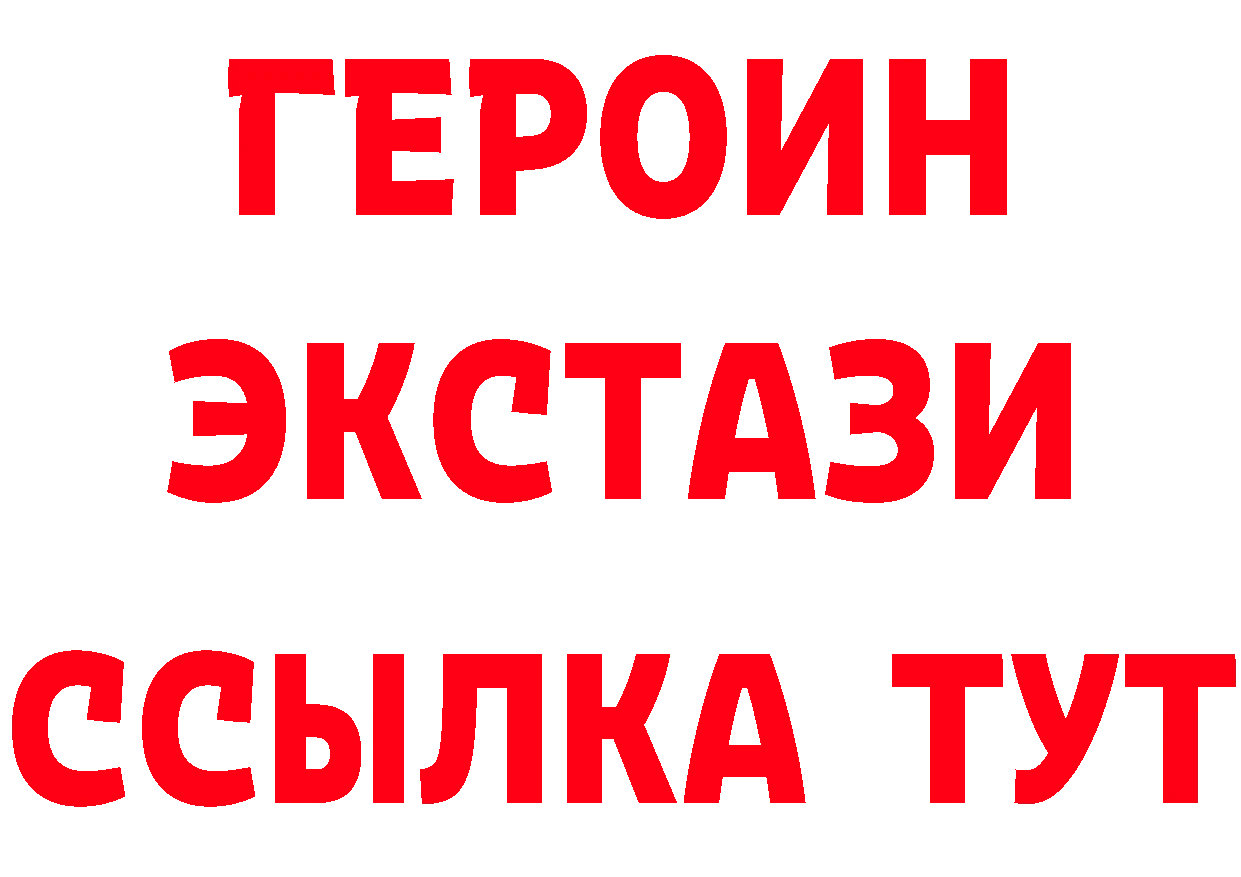 ГЕРОИН
ЭКСТАЗИ
ССЫЛКА ТУТ